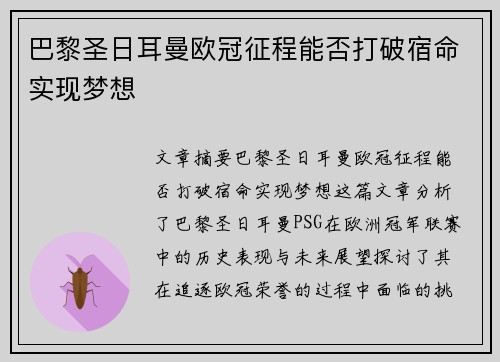 巴黎圣日耳曼欧冠征程能否打破宿命实现梦想

文章摘要巴黎圣日耳曼欧冠征程能否打破宿命实现梦想这篇文章分析了巴黎圣日耳曼PSG在欧洲冠军联赛中的历史表现与未来展望探讨了其在追逐欧冠荣誉的过程中面临的挑